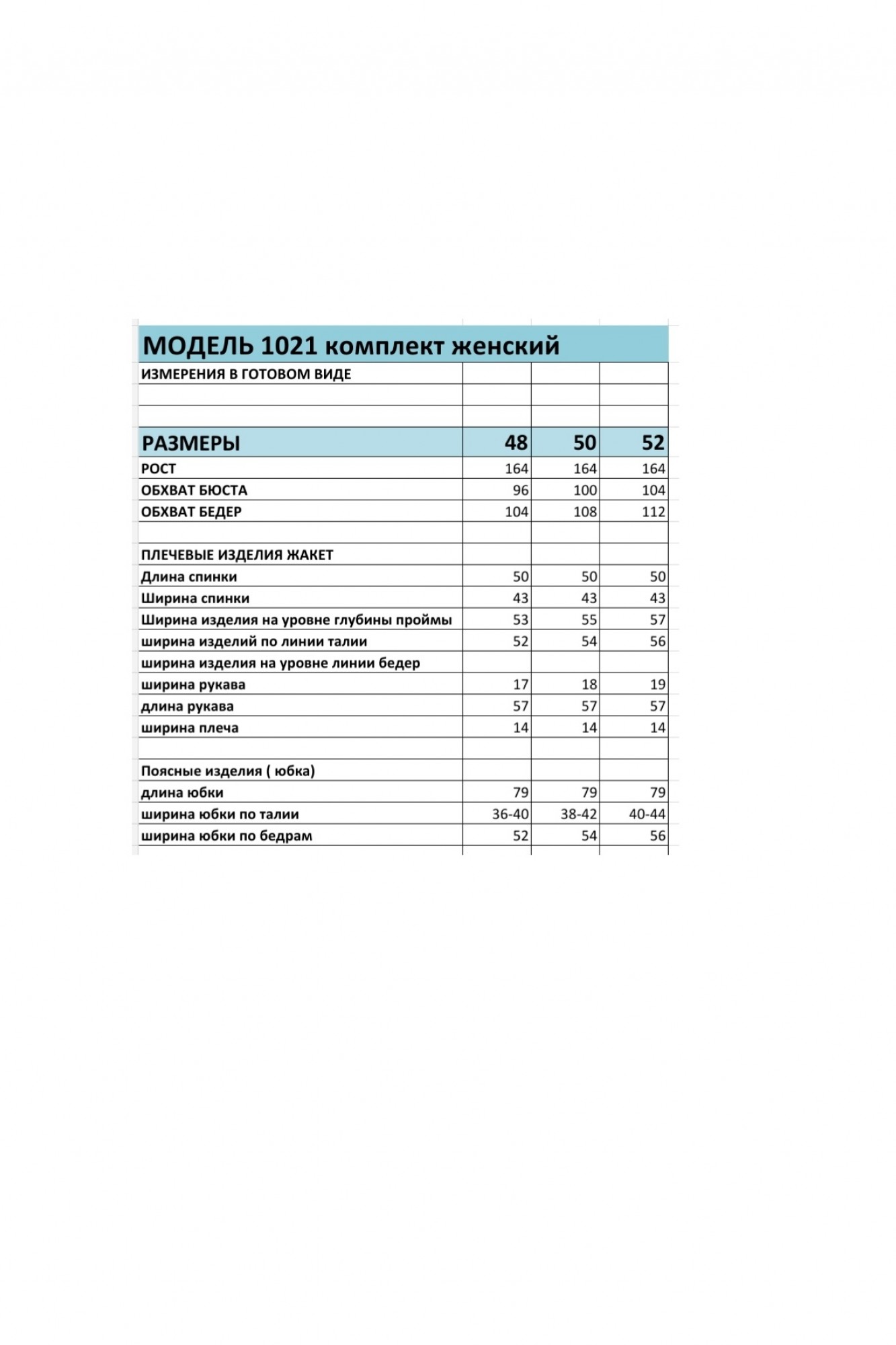 МОДЕЛЬ 1021 комплект женский

| ИЗМЕРЕНИЯ В ГОТОВОМ ВИДЕ | | | |
|---|---|---|---|
| | | | |
| | | | |
| РАЗМЕРЫ | 48 | 50 | 52 |
| РОСТ | 164 | 164 | 164 |
| ОБХВАТ БЮСТА | 96 | 100 | 104 |
| ОБХВАТ БЕДЕР | 104 | 108 | 112 |
| | | | |
| ПЛЕЧЕВЫЕ ИЗДЕЛИЯ ЖАКЕТ | | | |
| Длина спинки | 50 | 50 | 50 |
| Ширина спинки | 43 | 43 | 43 |
| Ширина изделия на уровне глубины проймы | 53 | 55 | 57 |
| ширина изделий по линии талии | 52 | 54 | 56 |
| ширина изделия на уровне линии бедер | | | |
| ширина рукава | 17 | 18 | 19 |
| длина рукава | 57 | 57 | 57 |
| ширина плеча | 14 | 14 | 14 |
| | | | |
| Поясные изделия ( юбка) | | | |
| длина юбки | 79 | 79 | 79 |
| ширина юбки по талии | 36-40 | 38-42 | 40-44 |
| ширина юбки по бедрам | 52 | 54 | 56 |